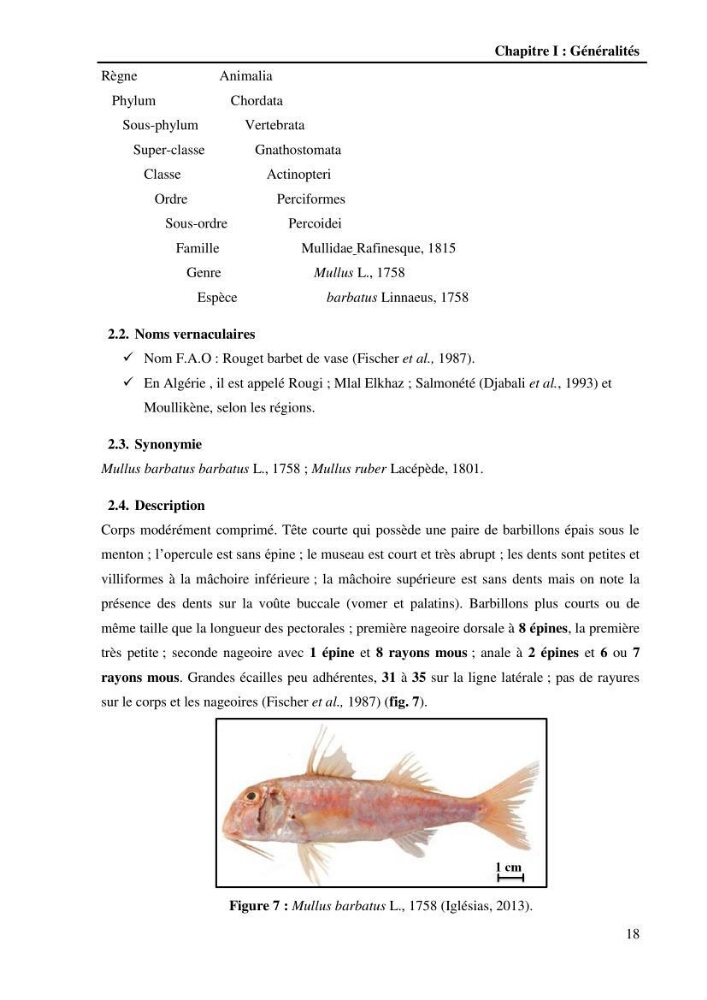 Chapitre I : Généralités

Règne Animalia
Phylum Chordata
Sous-phylum Vertebrata
Super-classe Gnathostomata
Classe Actinopteri
Ordre Perciformes
Sous-ordre Percoidei
Famille Mullidae Rafinesque, 1815
Genre Mullus L., 1758
Espèce barbatus Linnaeus, 1758

2.2. Noms vernaculaires

✓ Nom F.A.O : Rouget barbet de vase (Fischer et al., 1987).
✓ En Algérie , il est appelé Rougi ; Mlal Elkhaz ; Salmonété (Djabali et al., 1993) et Moullikène, selon les régions.

2.3. Synonymie

Mullus barbatus barbatus L., 1758 ; Mullus ruber Lacépède, 1801.

2.4. Description

Corps modérément comprimé. Tête courte qui possède une paire de barbillons épais sous le menton ; l'opercule est sans épine ; le museau est court et très abrupt ; les dents sont petites et villiformes à la mâchoire inférieure ; la mâchoire supérieure est sans dents mais on note la présence des dents sur la voûte buccale (vomer et palatins). Barbillons plus courts ou de même taille que la longueur des pectorales ; première nageoire dorsale à 8 épines, la première très petite ; seconde nageoire avec 1 épine et 8 rayons mous ; anale à 2 épines et 6 ou 7 rayons mous. Grandes écailles peu adhérentes, 31 à 35 sur la ligne latérale ; pas de rayures sur le corps et les nageoires (Fischer et al., 1987) (fig. 7).

1 cm

Figure 7 : Mullus barbatus L., 1758 (Iglésias, 2013).

18